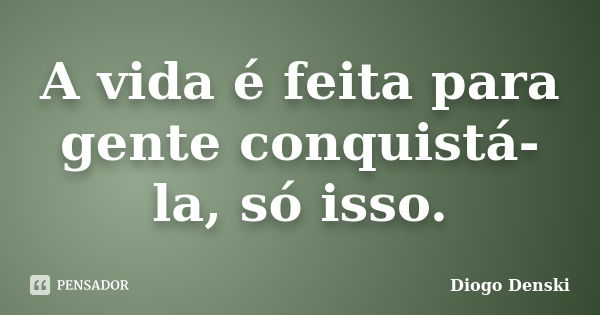 A vida é feita para gente conquistá-la, só isso.

PENSADOR

Diogo Denski